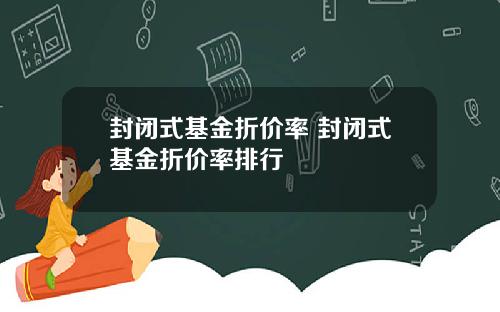 封闭式基金折价率 封闭式基金折价率排行

STAT